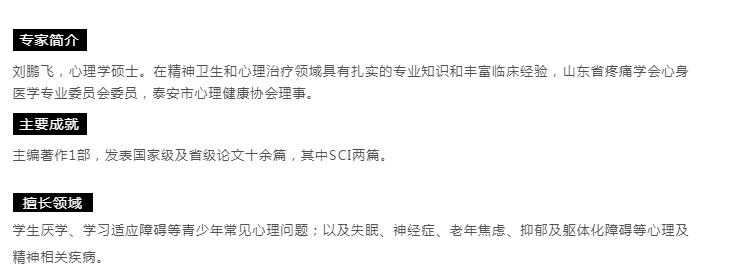 专家简介

刘鹏飞，心理学硕士。在精神卫生和心理治疗领域具有扎实的专业知识和丰富临床经验，山东省疼痛学会心身医学专业委员会委员，泰安市心理健康协会理事。

主要成就

主编著作1部，发表国家级及省级论文十余篇，其中SCI两篇。

擅长领域

学生厌学、学习适应障碍等青少年常见心理问题；以及失眠、神经症、老年焦虑、抑郁及躯体化障碍等心理及精神相关疾病。